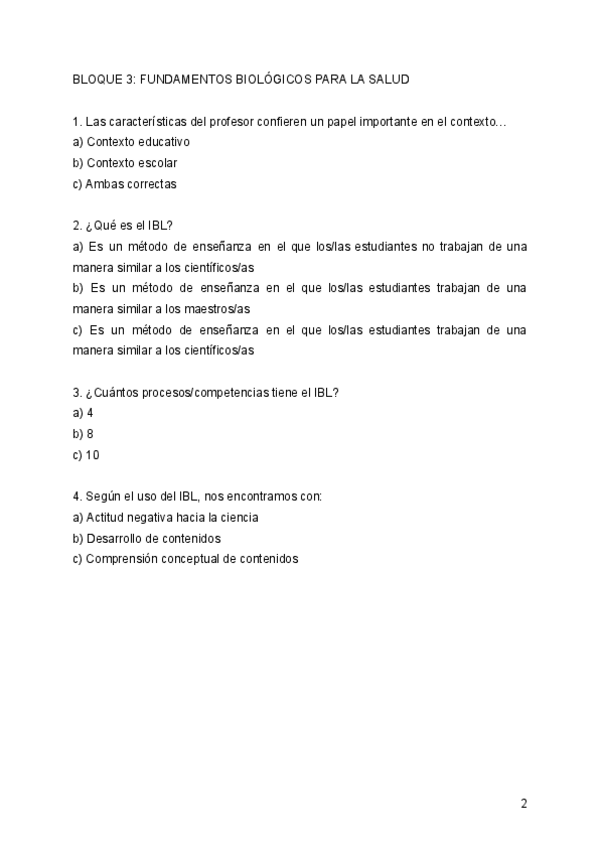 BLOQUE 3: FUNDAMENTOS BIOLÓGICOS PARA LA SALUD

1. Las características del profesor confieren un papel importante en el contexto…
a) Contexto educativo
b) Contexto escolar
c) Ambas correctas

2. ¿Qué es el IBL?
a) Es un método de enseñanza en el que los/las estudiantes no trabajan de una manera similar a los científicos/as
b) Es un método de enseñanza en el que los/las estudiantes trabajan de una manera similar a los maestros/as
c) Es un método de enseñanza en el que los/las estudiantes trabajan de una manera similar a los científicos/as

3. ¿Cuántos procesos/competencias tiene el IBL?
a) 4
b) 8
c) 10

4. Según el uso del IBL, nos encontramos con:
a) Actitud negativa hacia la ciencia
b) Desarrollo de contenidos
c) Comprensión conceptual de contenidos

2